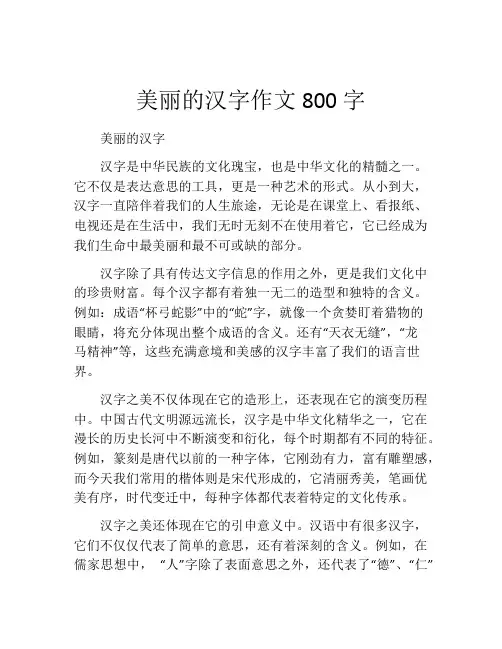 美丽的汉字作文 800 字

美丽的汉字

汉字是中华民族的文化瑰宝，也是中华文化的精髓之一。它不仅是表达意思的工具，更是一种艺术的形式。从小到大，汉字一直陪伴着我们的人生旅途，无论是在课堂上、看报纸、电视还是在生活中，我们无时无刻不在使用着它，它已经成为我们生命中最美丽和最不可或缺的部分。

汉字除了具有传达文字信息的作用之外，更是我们文化中的珍贵财富。每个汉字都有着独一无二的造型和独特的含义。例如：成语“杯弓蛇影”中的“蛇”字，就像一个贪婪盯着猎物的眼睛，将充分体现出整个成语的含义。还有“天衣无缝”，“龙马精神”等，这些充满意境和美感的汉字丰富了我们的语言世界。

汉字之美不仅体现在它的造形上，还表现在它的演变历程中。中国古代文明源远流长，汉字是中华文化精华之一，它在漫长的历史长河中不断演变和衍化，每个时期都有不同的特征。例如，篆刻是唐代以前的一种字体，它刚劲有力，富有雕塑感，而今天我们常用的楷体则是宋代形成的，它清丽秀美，笔画优美有序，时代变迁中，每种字体都代表着特定的文化传承。

汉字之美还体现在它的引申意义中。汉语中有很多汉字，它们不仅仅代表了简单的意思，还有着深刻的含义。例如，在儒家思想中，“人”字除了表面意思之外，还代表了“德”、“仁”